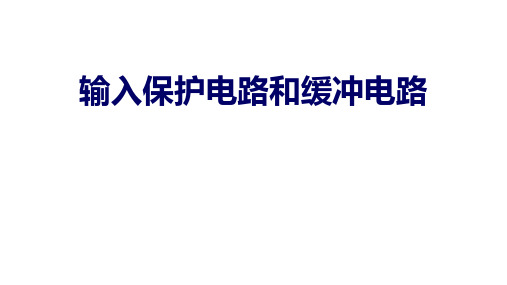 输入保护电路和缓冲电路